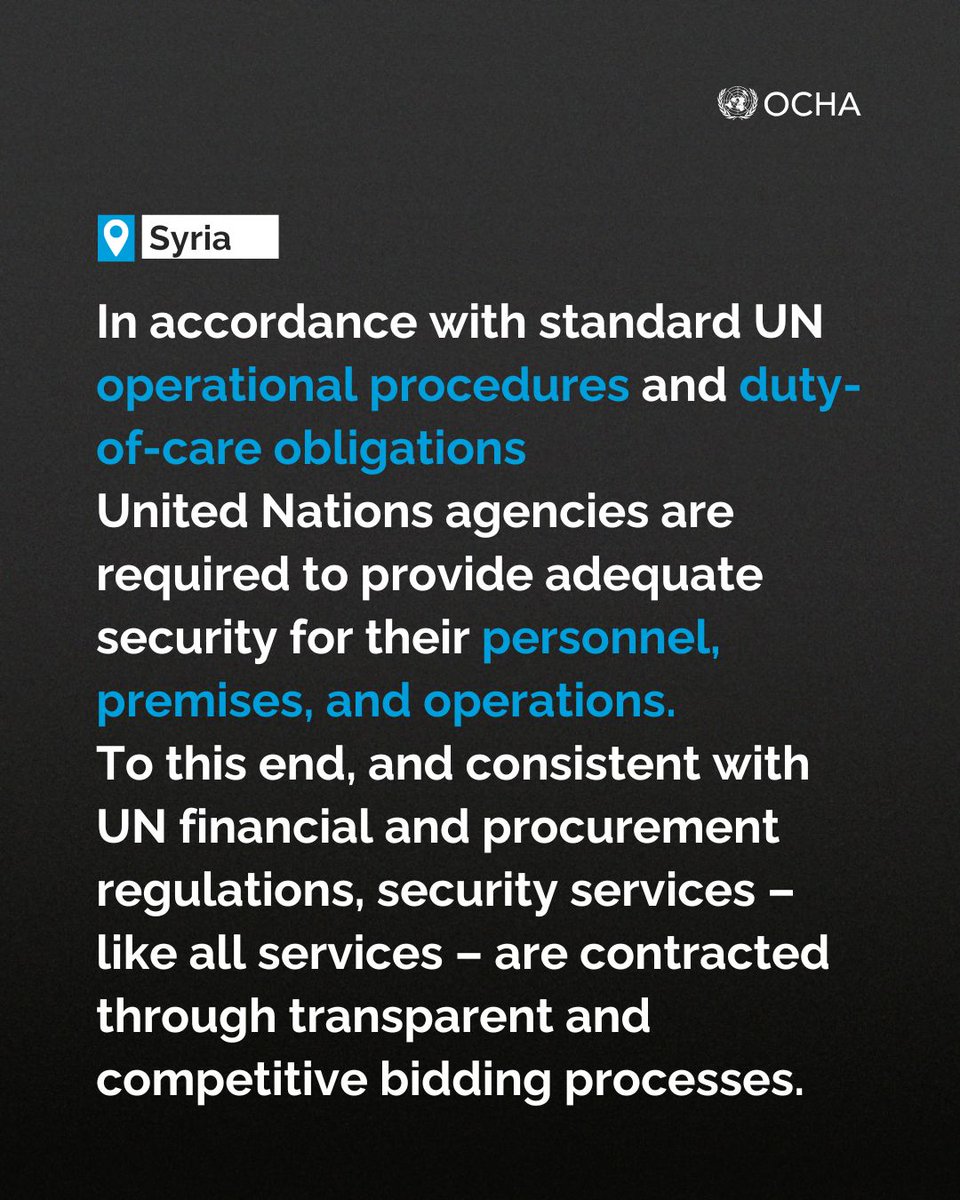 OCHA

Syria

In accordance with standard UN operational procedures and duty-of-care obligations
United Nations agencies are required to provide adequate security for their personnel, premises, and operations.
To this end, and consistent with UN financial and procurement regulations, security services – like all services – are contracted through transparent and competitive bidding processes.